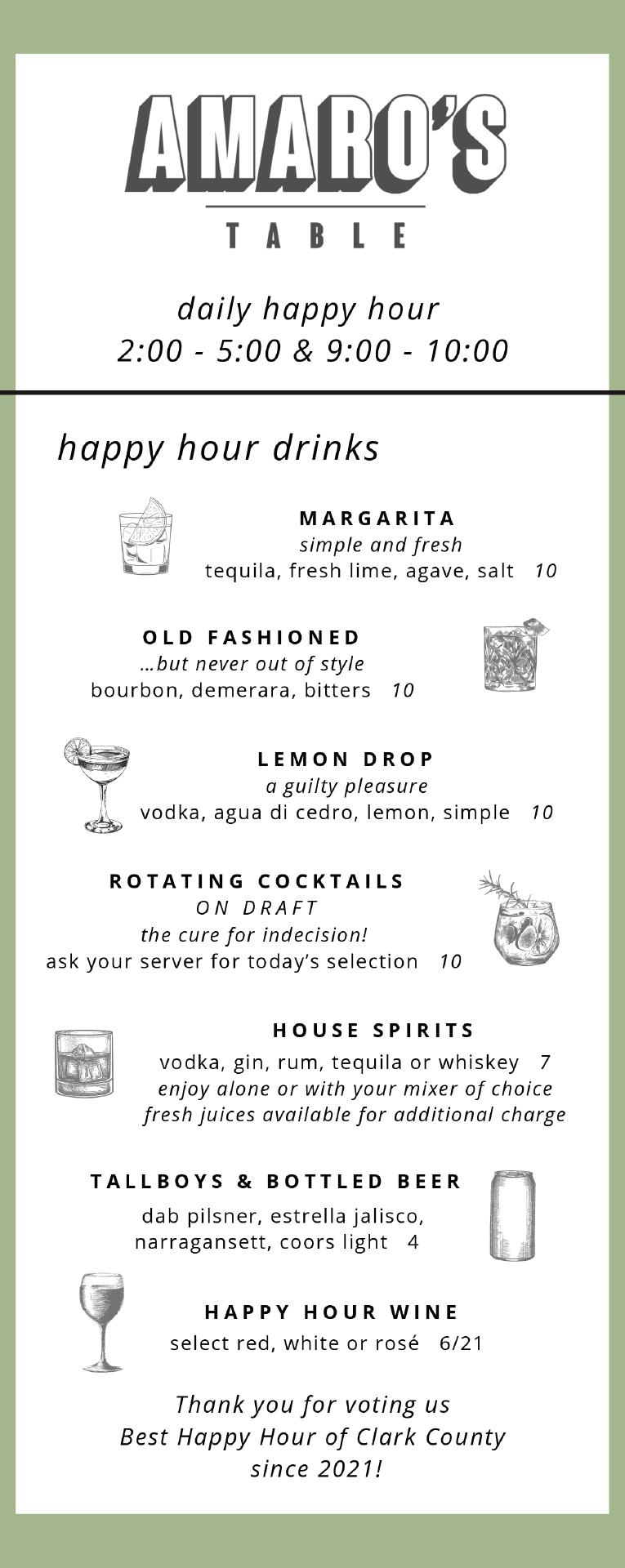 AMARO'S
TABLE

daily happy hour
2:00 - 5:00 & 9:00 - 10:00

happy hour drinks

MARGARITA
simple and fresh
tequila, fresh lime, agave, salt 10

OLD FASHIONED
...but never out of style
bourbon, demerara, bitters 10

LEMON DROP
a guilty pleasure
vodka, agua di cedro, lemon, simple 10

ROTATING COCKTAILS
ON DRAFT
the cure for indecision!
ask your server for today's selection 10

HOUSE SPIRITS
vodka, gin, rum, tequila or whiskey 7
enjoy alone or with your mixer of choice
fresh juices available for additional charge

TALLBOYS & BOTTLED BEER
dab pilsner, estrella jalisco, narragansett, coors light 4

HAPPY HOUR WINE
select red, white or rosé 6/21

Thank you for voting us
Best Happy Hour of Clark County
since 2021!